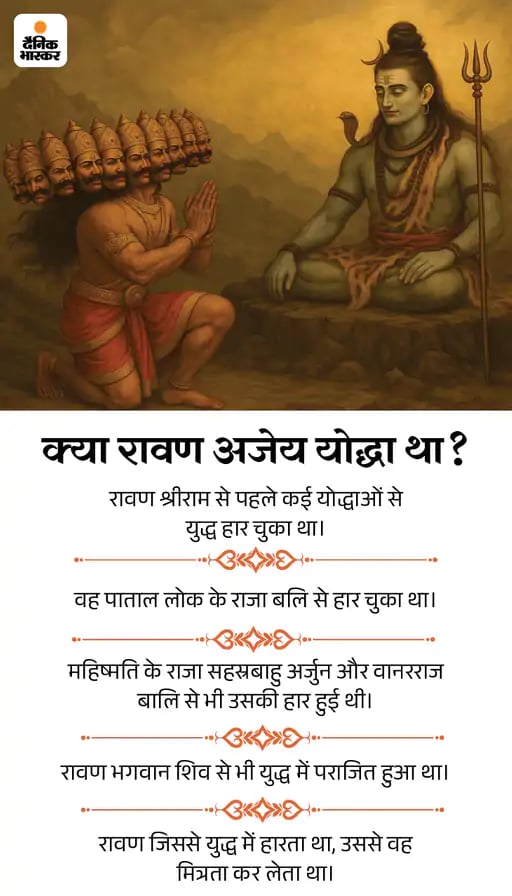 दैनिक भास्कर

क्या रावण अजेय योद्धा था?

रावण श्रीराम से पहले कई योद्धाओं से युद्ध हार चुका था।

वह पाताल लोक के राजा बलि से हार चुका था।

महिष्मति के राजा सहस्रबाहु अर्जुन और वानरराज बालि से भी उसकी हार हुई थी।

रावण भगवान शिव से भी युद्ध में पराजित हुआ था।

रावण जिससे युद्ध में हारता था, उससे वह मित्रता कर लेता था।